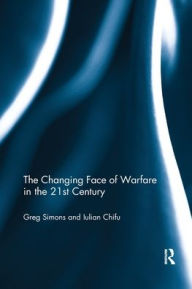 The Changing Face of Warfare in the 21st Century

Greg Simons and Iulian Chifu

R